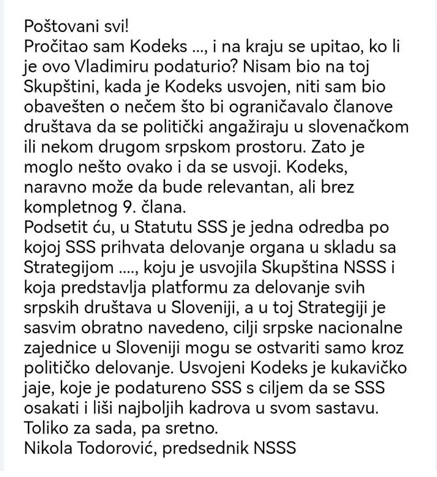 Poštovani svi!
Pročitao sam Kodeks ..., i na kraju se upitao, ko li je ovo Vladimiru podaturio? Nisam bio na toj Skupštini, kada je Kodeks usvojen, niti sam bio obavešten o nečem što bi ograničavalo članove društava da se politički angažiraju u slovenačkom ili nekom drugom srpskom prostoru. Zato je moglo nešto ovako i da se usvoji. Kodeks, naravno može da bude relevantan, ali brez kompletnog 9. člana.
Podsetit ću, u Statutu SSS je jedna odredba po kojoj SSS prihvata delovanje organa u skladu sa Strategijom ...., koju je usvojila Skupština NSSS i koja predstavlja platformu za delovanje svih srpskih društava u Sloveniji, a u toj Strategiji je sasvim obratno navedeno, cilji srpske nacionalne zajednice u Sloveniji mogu se ostvariti samo kroz političko delovanje. Usvojeni Kodeks je kukavičko jaje, koje je podatureno SSS s ciljem da se SSS osakati i liši najboljih kadrova u svom sastavu.
Toliko za sada, pa sretno.
Nikola Todorović, predsednik NSSS